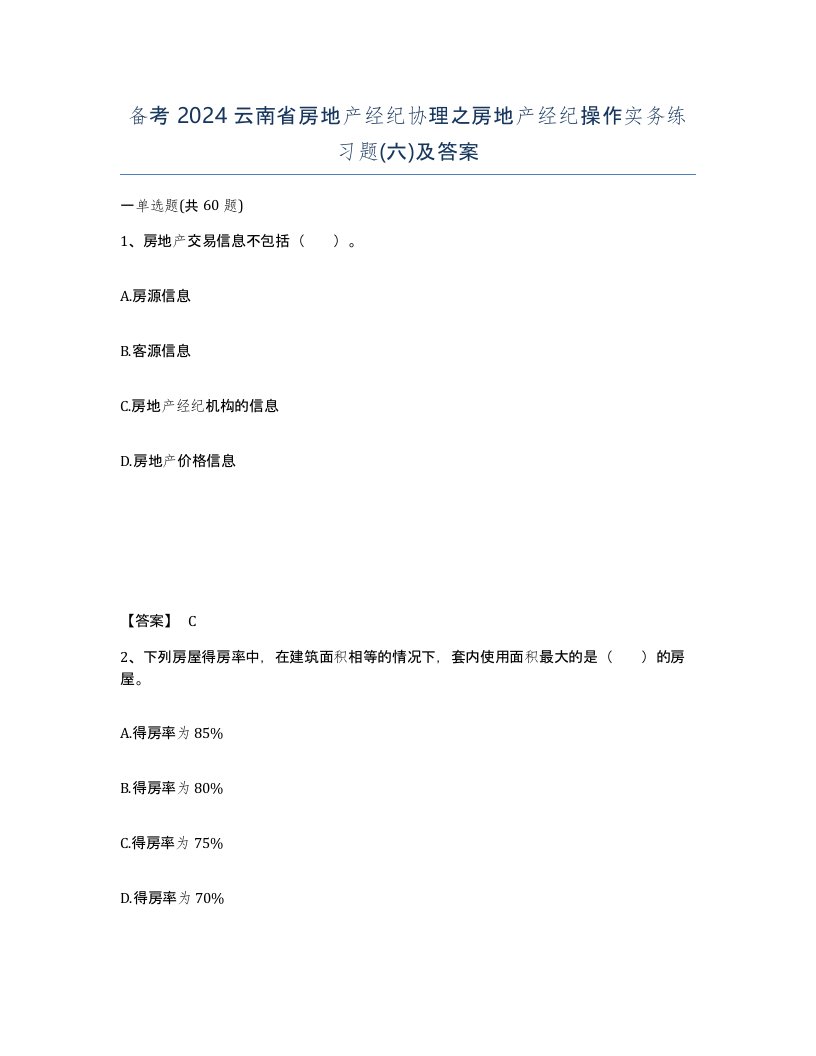 备考 2024 云南省房地产经纪协理之房地产经纪操作实务练习题(六)及答案

一单选题(共 60 题)

1、房地产交易信息不包括（　　）。

A.房源信息

B.客源信息

C.房地产经纪机构的信息

D.房地产价格信息

【答案】 C

2、下列房屋得房率中，在建筑面积相等的情况下，套内使用面积最大的是（　　）的房屋。

A.得房率为 85%

B.得房率为 80%

C.得房率为 75%

D.得房率为 70%